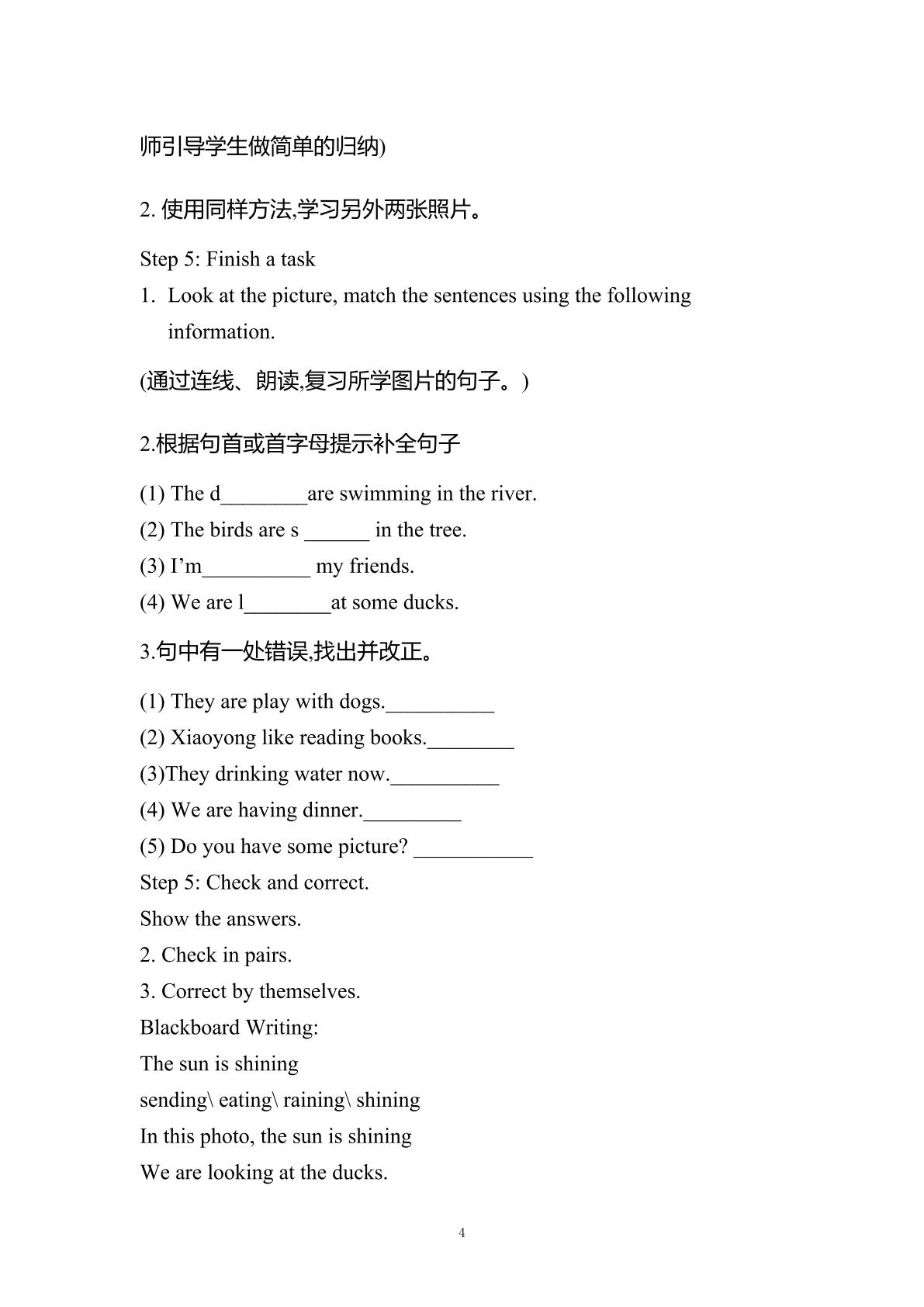 师引导学生做简单的归纳)

2.使用同样方法,学习另外两张照片。

Step 5: Finish a task

1. Look at the picture, match the sentences using the following information.

(通过连线、朗读,复习所学图片的句子。)

2.根据句首或首字母提示补全句子

(1) The d____are swimming in the river.
(2) The birds are s ____ in the tree.
(3) I'm____ my friends.
(4) We are l____at some ducks.

3.句中有一处错误,找出并改正。

(1) They are play with dogs.____
(2) Xiaoyong like reading books.____
(3)They drinking water now.____
(4) We are having dinner.____
(5) Do you have some picture? ____
Step 5: Check and correct.
Show the answers.
2. Check in pairs.
3. Correct by themselves.
Blackboard Writing:
The sun is shining
sending\ eating\ raining\ shining
In this photo, the sun is shining
We are looking at the ducks.

4